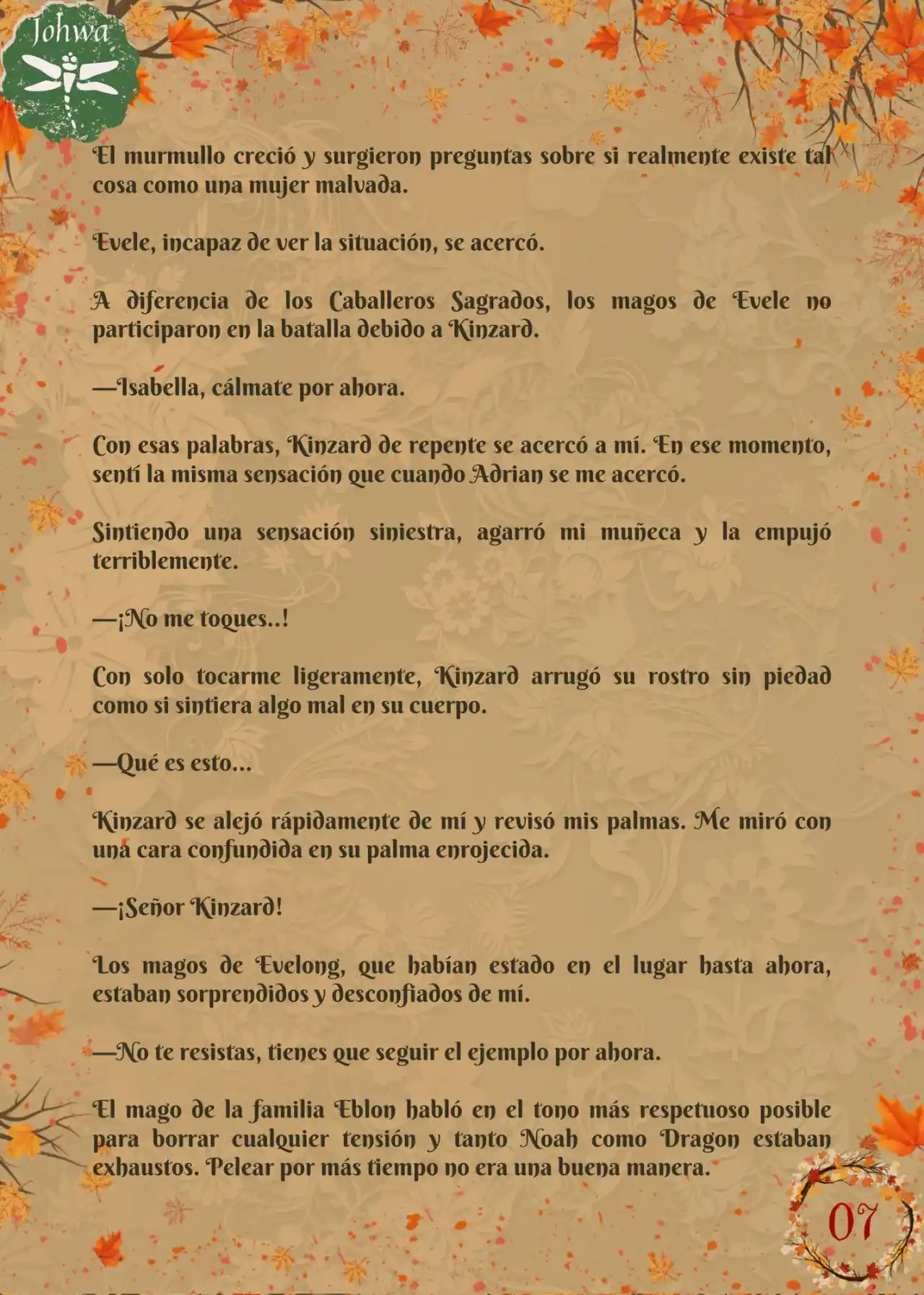 Johwa

El murmullo creció y surgieron preguntas sobre si realmente existe tal cosa como una mujer malvada.

Evele, incapaz de ver la situación, se acercó.

A diferencia de los Caballeros Sagrados, los magos de Evele no participaron en la batalla debido a Kinzard.

—Isabella, cálmate por ahora.

Con esas palabras, Kinzard de repente se acercó a mí. En ese momento, sentí la misma sensación que cuando Adrian se me acercó.

Sintiendo una sensación siniestra, agarró mi muñeca y la empujó terriblemente.

—¡No me toques..!

Con solo tocarme ligeramente, Kinzard arrugó su rostro sin piedad como si sintiera algo mal en su cuerpo.

—Qué es esto...

Kinzard se alejó rápidamente de mí y revisó mis palmas. Me miró con una cara confundida en su palma enrojecida.

—¡Señor Kinzard!

Los magos de Evelong, que habían estado en el lugar hasta ahora, estaban sorprendidos y desconfiados de mí.

—No te resistas, tienes que seguir el ejemplo por ahora.

El mago de la familia Eblon habló en el tono más respetuoso posible para borrar cualquier tensión y tanto Noah como Dragon estaban exhaustos. Pelear por más tiempo no era una buena manera.

07